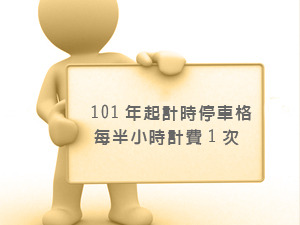 101 年起計時停車格
每半小時計費 1 次